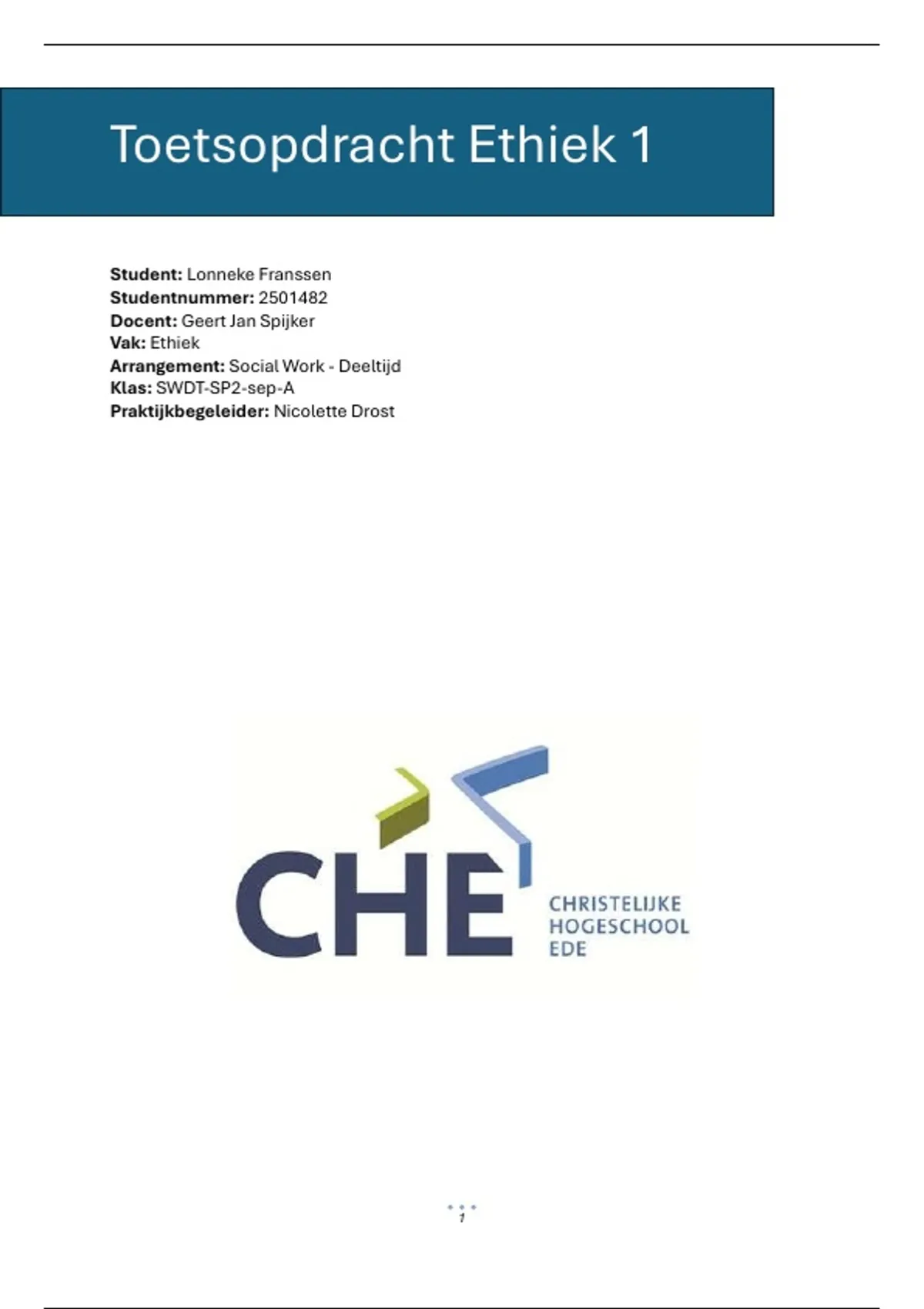 Toetsopdracht Ethiek 1

Student: Lonneke Franssen
Studentnummer: 2501482
Docent: Geert Jan Spijker
Vak: Ethiek
Arrangement: Social Work - Deeltijd
Klas: SWDT-SP2-sep-A
Praktijkbegeleider: Nicolette Drost

CHE
CHRISTELIJKE
HOGESCHOOL
EDE

1